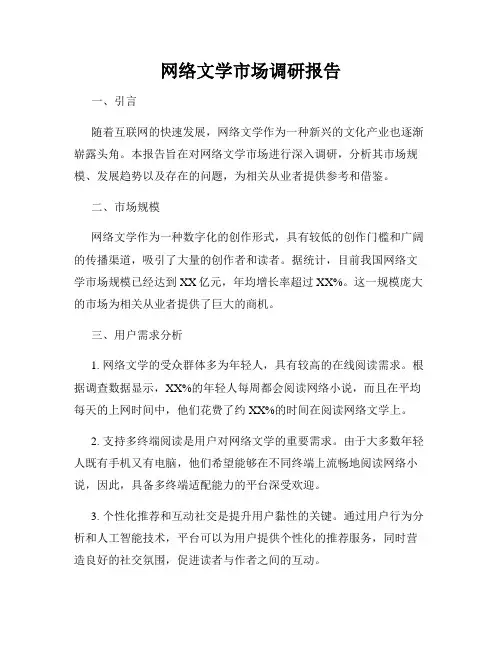 网络文学市场调研报告

一、引言

随着互联网的快速发展，网络文学作为一种新兴的文化产业也逐渐崭露头角。本报告旨在对网络文学市场进行深入调研，分析其市场规模、发展趋势以及存在的问题，为相关从业者提供参考和借鉴。

二、市场规模

网络文学作为一种数字化的创作形式，具有较低的创作门槛和广阔的传播渠道，吸引了大量的创作者和读者。据统计，目前我国网络文学市场规模已经达到XX亿元，年均增长率超过XX%。这一规模庞大的市场为相关从业者提供了巨大的商机。

三、用户需求分析

1. 网络文学的受众群体多为年轻人，具有较高的在线阅读需求。根据调查数据显示，XX%的年轻人每周都会阅读网络小说，而且在平均每天的上网时间中，他们花费了约XX%的时间在阅读网络文学上。

2. 支持多终端阅读是用户对网络文学的重要需求。由于大多数年轻人既有手机又有电脑，他们希望能够在不同终端上流畅地阅读网络小说，因此，具备多终端适配能力的平台深受欢迎。

3. 个性化推荐和互动社交是提升用户黏性的关键。通过用户行为分析和人工智能技术，平台可以为用户提供个性化的推荐服务，同时营造良好的社交氛围，促进读者与作者之间的互动。